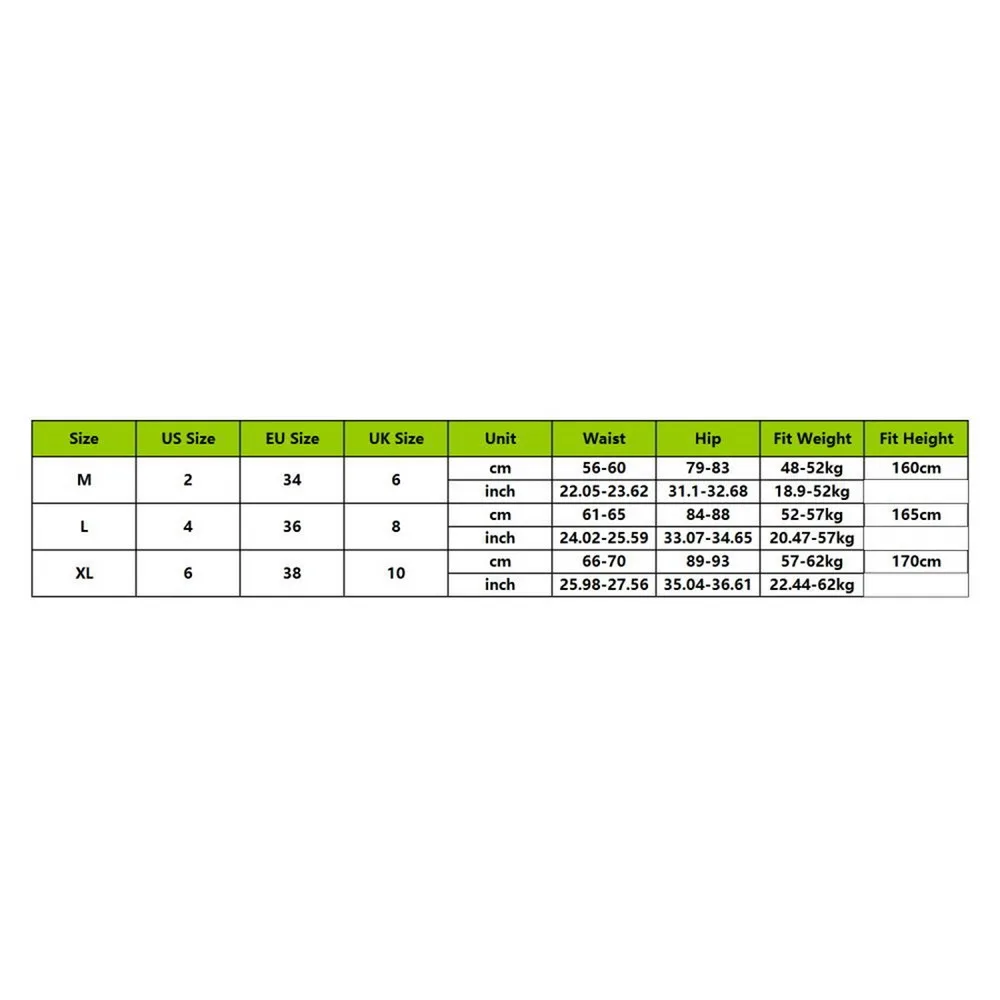 | Size | US Size | EU Size | UK Size | Unit | Waist | Hip | Fit Weight | Fit Height |
|---|---|---|---|---|---|---|---|---|
| M | 2 | 34 | 6 | cm | 56-60 | 79-83 | 48-52kg | 160cm |
| | | | | inch | 22.05-23.62 | 31.1-32.68 | 18.9-52kg | |
| L | 4 | 36 | 8 | cm | 61-65 | 84-88 | 52-57kg | 165cm |
| | | | | inch | 24.02-25.59 | 33.07-34.65 | 20.47-57kg | |
| XL | 6 | 38 | 10 | cm | 66-70 | 89-93 | 57-62kg | 170cm |
| | | | | inch | 25.98-27.56 | 35.04-36.61 | 22.44-62kg | |